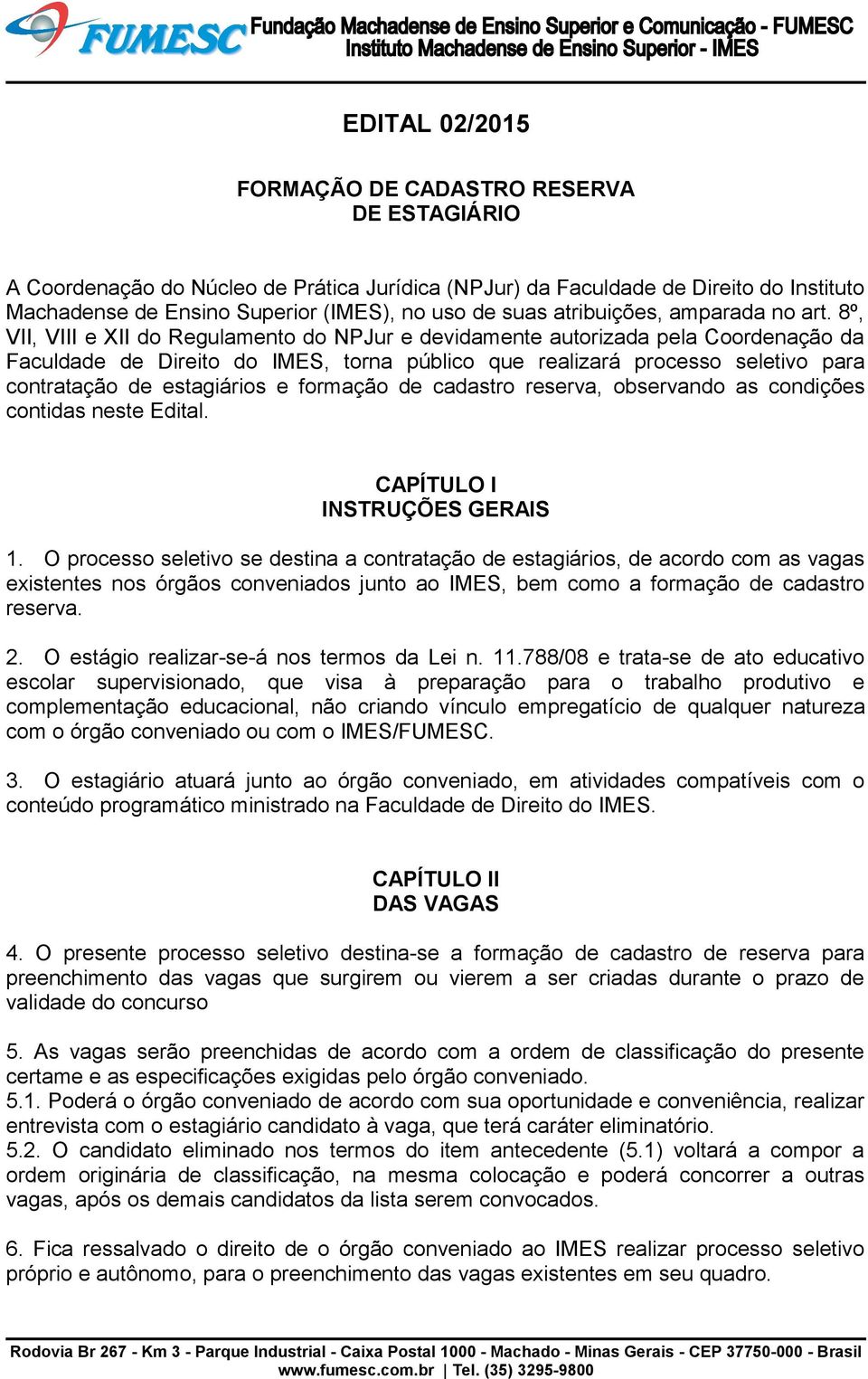 FUMESC Fundação Machadense de Ensino Superior e Comunicação - FUMESC
Instituto Machadense de Ensino Superior - IMES

EDITAL 02/2015

FORMAÇÃO DE CADASTRO RESERVA
DE ESTAGIÁRIO

A Coordenação do Núcleo de Prática Jurídica (NPJur) da Faculdade de Direito do Instituto Machadense de Ensino Superior (IMES), no uso de suas atribuições, amparada no art. 8º, VII, VIII e XII do Regulamento do NPJur e devidamente autorizada pela Coordenação da Faculdade de Direito do IMES, torna público que realizará processo seletivo para contratação de estagiários e formação de cadastro reserva, observando as condições contidas neste Edital.

CAPÍTULO I
INSTRUÇÕES GERAIS

1. O processo seletivo se destina a contratação de estagiários, de acordo com as vagas existentes nos órgãos conveniados junto ao IMES, bem como a formação de cadastro reserva.

2. O estágio realizar-se-á nos termos da Lei n. 11.788/08 e trata-se de ato educativo escolar supervisionado, que visa à preparação para o trabalho produtivo e complementação educacional, não criando vínculo empregatício de qualquer natureza com o órgão conveniado ou com o IMES/FUMESC.

3. O estagiário atuará junto ao órgão conveniado, em atividades compatíveis com o conteúdo programático ministrado na Faculdade de Direito do IMES.

CAPÍTULO II
DAS VAGAS

4. O presente processo seletivo destina-se a formação de cadastro de reserva para preenchimento das vagas que surgirem ou vierem a ser criadas durante o prazo de validade do concurso

5. As vagas serão preenchidas de acordo com a ordem de classificação do presente certame e as especificações exigidas pelo órgão conveniado.
5.1. Poderá o órgão conveniado de acordo com sua oportunidade e conveniência, realizar entrevista com o estagiário candidato à vaga, que terá caráter eliminatório.
5.2. O candidato eliminado nos termos do item antecedente (5.1) voltará a compor a ordem originária de classificação, na mesma colocação e poderá concorrer a outras vagas, após os demais candidatos da lista serem convocados.

6. Fica ressalvado o direito de o órgão conveniado ao IMES realizar processo seletivo próprio e autônomo, para o preenchimento das vagas existentes em seu quadro.

Rodovia Br 267 - Km 3 - Parque Industrial - Caixa Postal 1000 - Machado - Minas Gerais - CEP 37750-000 - Brasil
www.fumesc.com.br | Tel. (35) 3295-9800